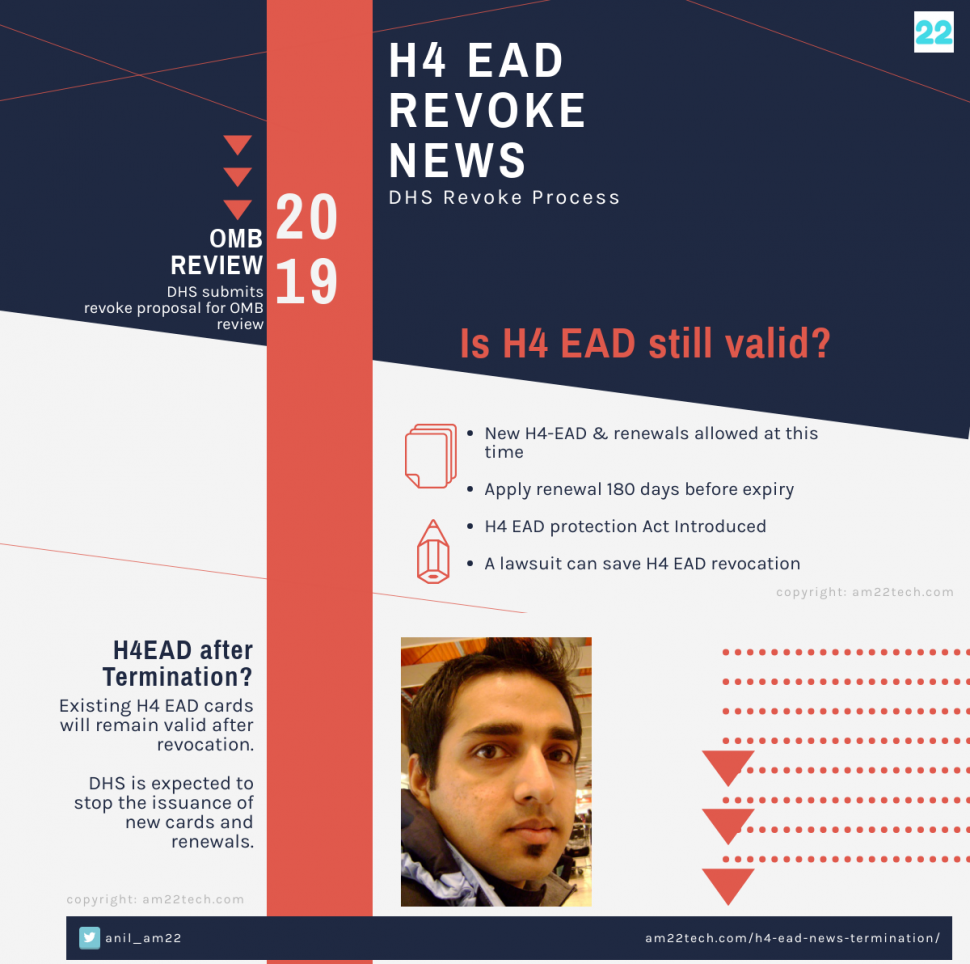 22

H4 EAD REVOKE NEWS
DHS Revoke Process

OMB REVIEW
DHS submits revoke proposal for OMB review

20
19

Is H4 EAD still valid?

- New H4-EAD & renewals allowed at this time
- Apply renewal 180 days before expiry
- H4 EAD protection Act Introduced
- A lawsuit can save H4 EAD revocation

copyright: am22tech.com

H4EAD after Termination?
Existing H4 EAD cards will remain valid after revocation.

DHS is expected to stop the issuance of new cards and renewals.

copyright: am22tech.com

anil_am22

am22tech.com/h4-ead-news-termination/